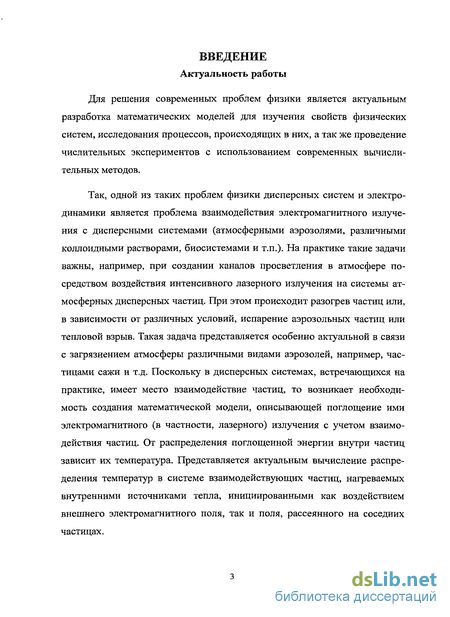 ВВЕДЕНИЕ
Актуальность работы

Для решения современных проблем физики является актуальным разработка математических моделей для изучения свойств физических систем, исследования процессов, происходящих в них, а так же проведение числительных экспериментов с использованием современных вычислительных методов.

Так, одной из таких проблем физики дисперсных систем и электродинамики является проблема взаимодействия электромагнитного излучения с дисперсными системами (атмосферными аэрозолями, различными коллоидными растворами, биосистемами и т.п.). На практике такие задачи важны, например, при создании каналов просветления в атмосфере посредством воздействия интенсивного лазерного излучения на системы атмосферных дисперсных частиц. При этом происходит разогрев частиц или, в зависимости от различных условий, испарение аэрозольных частиц или тепловой взрыв. Такая задача представляется особенно актуальной в связи с загрязнением атмосферы различными видами аэрозолей, например, частицами сажи и т.д. Поскольку в дисперсных системах, встречающихся на практике, имеет место взаимодействие частиц, то возникает необходимость создания математической модели, описывающей поглощение ими электромагнитного (в частности, лазерного) излучения с учетом взаимодействия частиц. От распределения поглощенной энергии внутри частиц зависит их температура. Представляется актуальным вычисление распределения температур в системе взаимодействующих частиц, нагреваемых внутренними источниками тепла, инициированными как воздействием внешнего электромагнитного поля, так и поля, рассеянного на соседних частицах.

3

dsLib.net
библиотека диссертаций